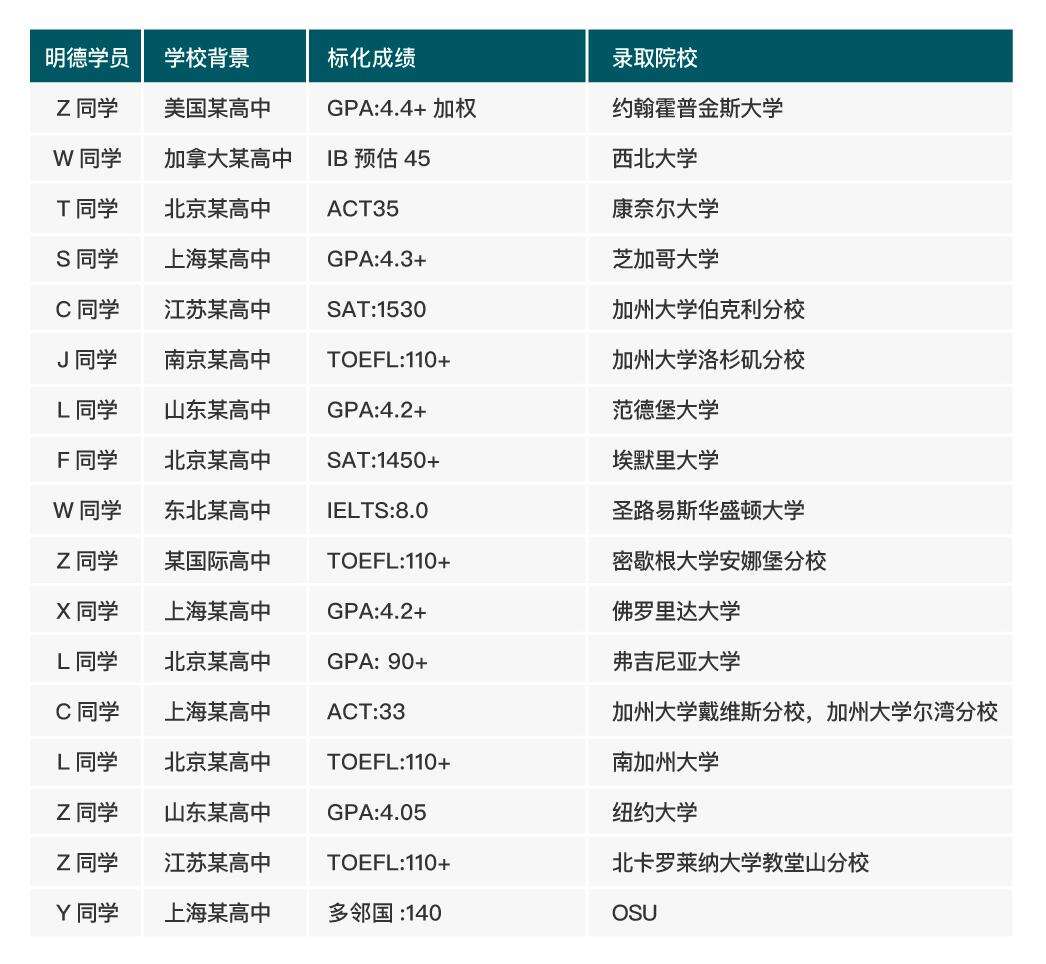 | 明德学员 | 学校背景 | 标化成绩 | 录取院校 |
|---|---|---|---|
| Z 同学 | 美国某高中 | GPA:4.4+ 加权 | 约翰霍普金斯大学 |
| W 同学 | 加拿大某高中 | IB 预估 45 | 西北大学 |
| T 同学 | 北京某高中 | ACT35 | 康奈尔大学 |
| S 同学 | 上海某高中 | GPA:4.3+ | 芝加哥大学 |
| C 同学 | 江苏某高中 | SAT:1530 | 加州大学伯克利分校 |
| J 同学 | 南京某高中 | TOEFL:110+ | 加州大学洛杉矶分校 |
| L 同学 | 山东某高中 | GPA:4.2+ | 范德堡大学 |
| F 同学 | 北京某高中 | SAT:1450+ | 埃默里大学 |
| W 同学 | 东北某高中 | IELTS:8.0 | 圣路易斯华盛顿大学 |
| Z 同学 | 某国际高中 | TOEFL:110+ | 密歇根大学安娜堡分校 |
| X 同学 | 上海某高中 | GPA:4.2+ | 佛罗里达大学 |
| L 同学 | 北京某高中 | GPA: 90+ | 弗吉尼亚大学 |
| C 同学 | 上海某高中 | ACT:33 | 加州大学戴维斯分校，加州大学尔湾分校 |
| L 同学 | 北京某高中 | TOEFL:110+ | 南加州大学 |
| Z 同学 | 山东某高中 | GPA:4.05 | 纽约大学 |
| Z 同学 | 江苏某高中 | TOEFL:110+ | 北卡罗莱纳大学教堂山分校 |
| Y 同学 | 上海某高中 | 多邻国 :140 | OSU |